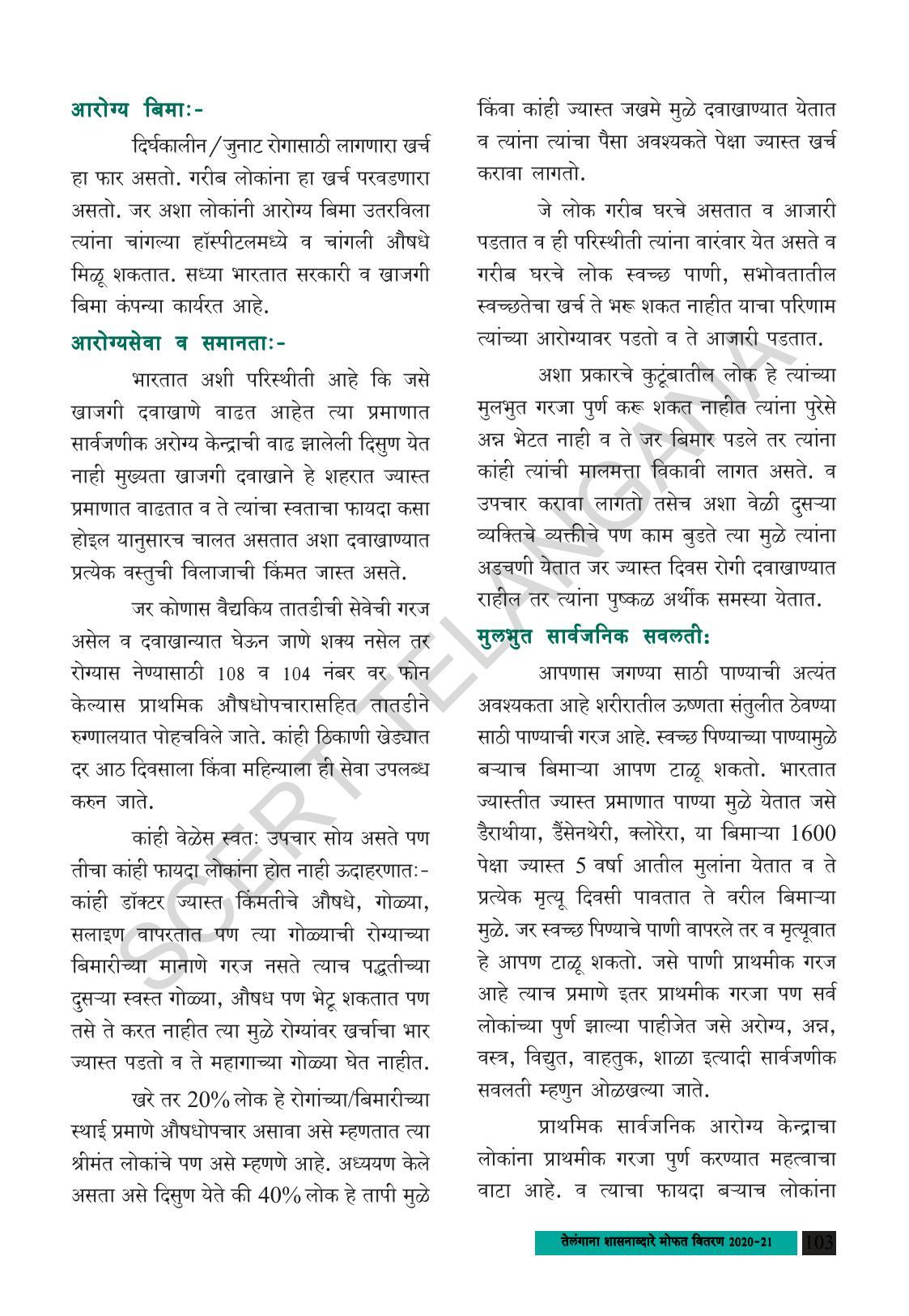 आरोग्य बिमाः-

दिर्घकालीन/जुनाट रोगासाठी लागणारा खर्च हा फार असतो. गरीब लोकांना हा खर्च परवडणारा असतो. जर अशा लोकांनी आरोग्य बिमा उतरविला त्यांना चांगल्या हॉस्पीटलमध्ये व चांगली औषधे मिळू शकतात. सध्या भारतात सरकारी व खाजगी बिमा कंपन्या कार्यरत आहे.

आरोग्यसेवा व समानताः-

भारतात अशी परिस्थीती आहे कि जसे खाजगी दवाखाणे वाढत आहेत त्या प्रमाणात सार्वजणीक अरोग्य केन्द्राची वाढ झालेली दिसुण येत नाही मुख्यता खाजगी दवाखाने हे शहरात ज्यास्त प्रमाणात वाढतात व ते त्यांचा स्वताचा फायदा कसा होइल यानुसारच चालत असतात अशा दवाखाण्यात प्रत्येक वस्तुची विलाजाची किंमत जास्त असते.

जर कोणास वैद्यकिय तातडीची सेवेची गरज असेल व दवाखान्यात घेऊन जाणे शक्य नसेल तर रोग्यास नेण्यासाठी 108 व 104 नंबर वर फोन केल्यास प्राथमिक औषधोपचारासहित तातडीने रुग्णालयात पोहचविले जाते. कांही ठिकाणी खेड्यात दर आठ दिवसाला किंवा महिन्याला ही सेवा उपलब्ध करुन जाते.

कांही वेळेस स्वतः उपचार सोय असते पण तीचा कांही फायदा लोकांना होत नाही ऊदाहरणातः- कांही डॉक्टर ज्यास्त किंमतीचे औषधे, गोळ्या, सलाइण वापरतात पण त्या गोळ्याची रोग्याच्या बिमारीच्या मानाणे गरज नसते त्याच पद्धतीच्या दुसऱ्या स्वस्त गोळ्या, औषध पण भेटू शकतात पण तसे ते करत नाहीत त्या मुळे रोग्यांवर खर्चाचा भार ज्यास्त पडतो व ते महागाच्या गोळ्या घेत नाहीत.

खरे तर 20% लोक हे रोगांच्या/बिमारीच्या स्थाई प्रमाणे औषधोपचार असावा असे म्हणतात त्या श्रीमंत लोकांचे पण असे म्हणणे आहे. अध्ययण केले असता असे दिसुण येते की 40% लोक हे तापी मुळे किंवा कांही ज्यास्त जखमे मुळे दवाखाण्यात येतात व त्यांना त्यांचा पैसा अवश्यकते पेक्षा ज्यास्त खर्च करावा लागतो.

जे लोक गरीब घरचे असतात व आजारी पडतात व ही परिस्थीती त्यांना वारंवार येत असते व गरीब घरचे लोक स्वच्छ पाणी, सभोवतातील स्वच्छतेचा खर्च ते भरू शकत नाहीत याचा परिणाम त्यांच्या आरोग्यावर पडतो व ते आजारी पडतात.

अशा प्रकारचे कुटूंबातील लोक हे त्यांच्या मुलभुत गरजा पुर्ण करू शकत नाहीत त्यांना पुरेसे अन्न भेटत नाही व ते जर बिमार पडले तर त्यांना कांही त्यांची मालमत्ता विकावी लागत असते. व उपचार करावा लागतो तसेच अशा वेळी दुसऱ्या व्यक्तिचे व्यक्तीचे पण काम बुडते त्या मुळे त्यांना अडचणी येतात जर ज्यास्त दिवस रोगी दवाखाण्यात राहील तर त्यांना पुष्कळ अर्थीक समस्या येतात.

मुलभुत सार्वजनिक सवलतीः

आपणास जगण्या साठी पाण्याची अत्यंत अवश्यकता आहे शरीरातील ऊष्णता संतुलीत ठेवण्या साठी पाण्याची गरज आहे. स्वच्छ पिण्याच्या पाण्यामुळे बऱ्याच बिमाऱ्या आपण टाळू शकतो. भारतात ज्यास्तीत ज्यास्त प्रमाणात पाण्या मुळे येतात जसे डैराथीया, डैंसेनथेरी, क्लोरेरा, या बिमाऱ्या 1600 पेक्षा ज्यास्त 5 वर्षा आतील मुलांना येतात व ते प्रत्येक मृत्यू दिवसी पावतात ते वरील बिमाऱ्या मुळे. जर स्वच्छ पिण्याचे पाणी वापरले तर व मृत्यूवात हे आपण टाळू शकतो. जसे पाणी प्राथमीक गरज आहे त्याच प्रमाणे इतर प्राथमीक गरजा पण सर्व लोकांच्या पुर्ण झाल्या पाहीजेत जसे अरोग्य, अन्न, वस्त्र, विद्युत, वाहतुक, शाळा इत्यादी सार्वजणीक सवलती म्हणुन ओळखल्या जाते.

प्राथमिक सार्वजनिक आरोग्य केन्द्राचा लोकांना प्राथमीक गरजा पुर्ण करण्यात महत्वाचा वाटा आहे. व त्याचा फायदा बऱ्याच लोकांना

तेलंगाना शासनाव्दारे मोफत वितरण 2020-21 103

SCERT TELANGANA